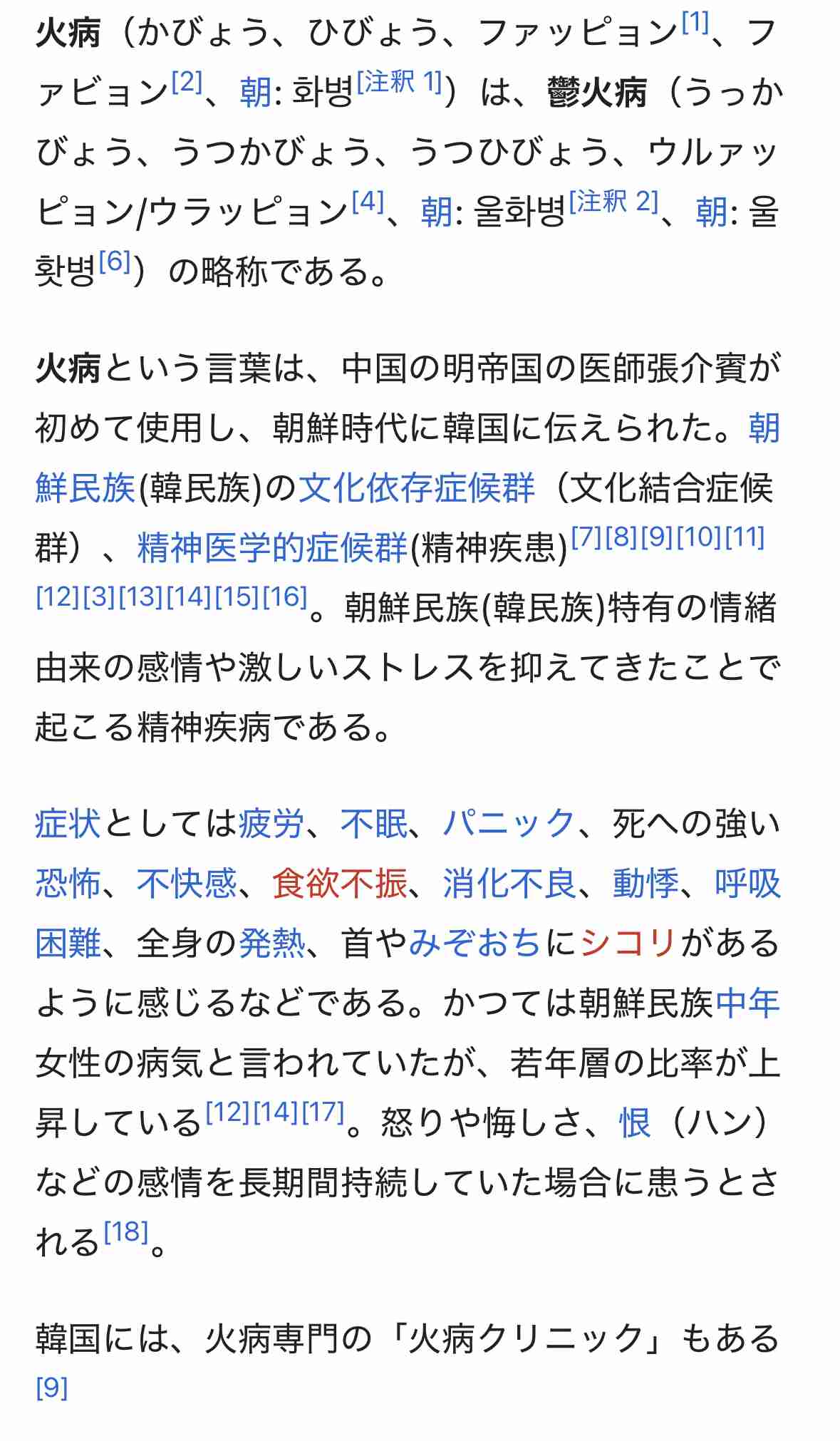 火病（かびょう、ひびょう、ファッピョン[1]、ファビョン[2]、朝: 화병[注釈 1]）は、鬱火病（うっかびょう、うつかびょう、うつひびょう、ウルァッピョン/ウラッピョン[4]、朝: 울화병[注釈 2]、朝: 울홧병[6]）の略称である。

火病という言葉は、中国の明帝国の医師張介賓が初めて使用し、朝鮮時代に韓国に伝えられた。朝鮮民族(韓民族)の文化依存症候群（文化結合症候群）、精神医学的症候群(精神疾患)[7][8][9][10][11][12][3][13][14][15][16]。朝鮮民族(韓民族)特有の情緒由来の感情や激しいストレスを抑えてきたことで起こる精神疾病である。

症状としては疲労、不眠、パニック、死への強い恐怖、不快感、食欲不振、消化不良、動悸、呼吸困難、全身の発熱、首やみぞおちにシコリがあるように感じるなどである。かつては朝鮮民族中年女性の病気と言われていたが、若年層の比率が上昇している[12][14][17]。怒りや悔しさ、恨（ハン）などの感情を長期間持続していた場合に患うとされる[18]。

韓国には、火病専門の「火病クリニック」もある[9]